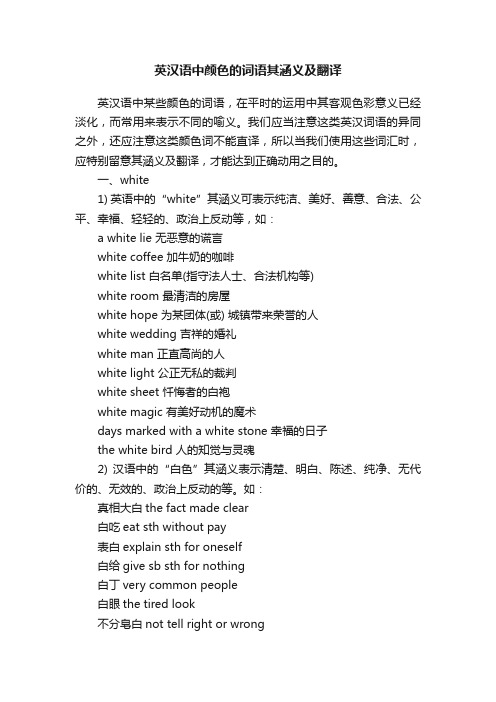 英汉语中颜色的词语其涵义及翻译

英汉语中某些颜色的词语，在平时的运用中其客观色彩意义已经淡化，而常用来表示不同的喻义。我们应当注意这类英汉词语的异同之外，还应注意这类颜色词不能直译，所以当我们使用这些词汇时，应特别留意其涵义及翻译，才能达到正确动用之目的。

一、white

1) 英语中的“white”其涵义可表示纯洁、美好、善意、合法、公平、幸福、轻轻的、政治上反动等，如：

a white lie 无恶意的谎言

white coffee 加牛奶的咖啡

white list 白名单(指守法人士、合法机构等)

white room 最清洁的房屋

white hope 为某团体(或) 城镇带来荣誉的人

white wedding 吉祥的婚礼

white man 正直高尚的人

white light 公正无私的裁判

white sheet 忏悔者的白袍

white magic 有美好动机的魔术

days marked with a white stone 幸福的日子

the white bird 人的知觉与灵魂

2) 汉语中的“白色”其涵义表示清楚、明白、陈述、纯净、无代价的、无效的、政治上反动的等。如：

真相大白 the fact made clear

白吃 eat sth without pay

表白 explain sth for oneself

白给 give sb sth for nothing

白丁 very common people

白眼 the tired look

不分皂白 not tell right or wrong